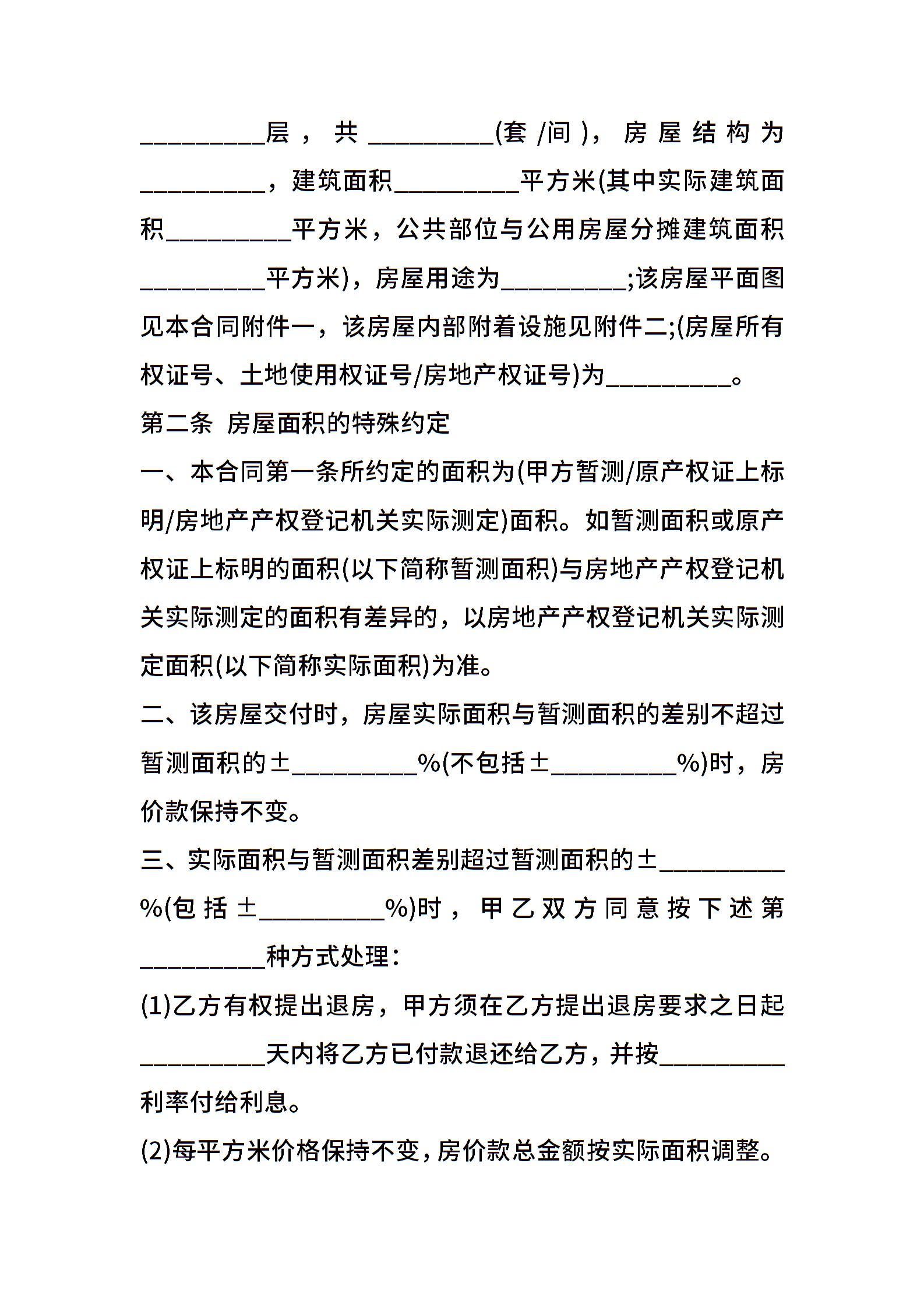 __________层，共__________(套/间)，房屋结构为__________，建筑面积__________平方米(其中实际建筑面积__________平方米，公共部位与公用房屋分摊建筑面积__________平方米)，房屋用途为__________;该房屋平面图见本合同附件一，该房屋内部附着设施见附件二;(房屋所有权证号、土地使用权证号/房地产权证号)为__________。

第二条 房屋面积的特殊约定

一、本合同第一条所约定的面积为(甲方暂测/原产权证上标明/房地产产权登记机关实际测定)面积。如暂测面积或原产权证上标明的面积(以下简称暂测面积)与房地产产权登记机关实际测定的面积有差异的，以房地产产权登记机关实际测定面积(以下简称实际面积)为准。

二、该房屋交付时，房屋实际面积与暂测面积的差别不超过暂测面积的±__________%(不包括±__________%)时，房价款保持不变。

三、实际面积与暂测面积差别超过暂测面积的±__________%(包括±__________%)时，甲乙双方同意按下述第__________种方式处理：

(1)乙方有权提出退房，甲方须在乙方提出退房要求之日起__________天内将乙方已付款退还给乙方，并按__________利率付给利息。

(2)每平方米价格保持不变，房价款总金额按实际面积调整。